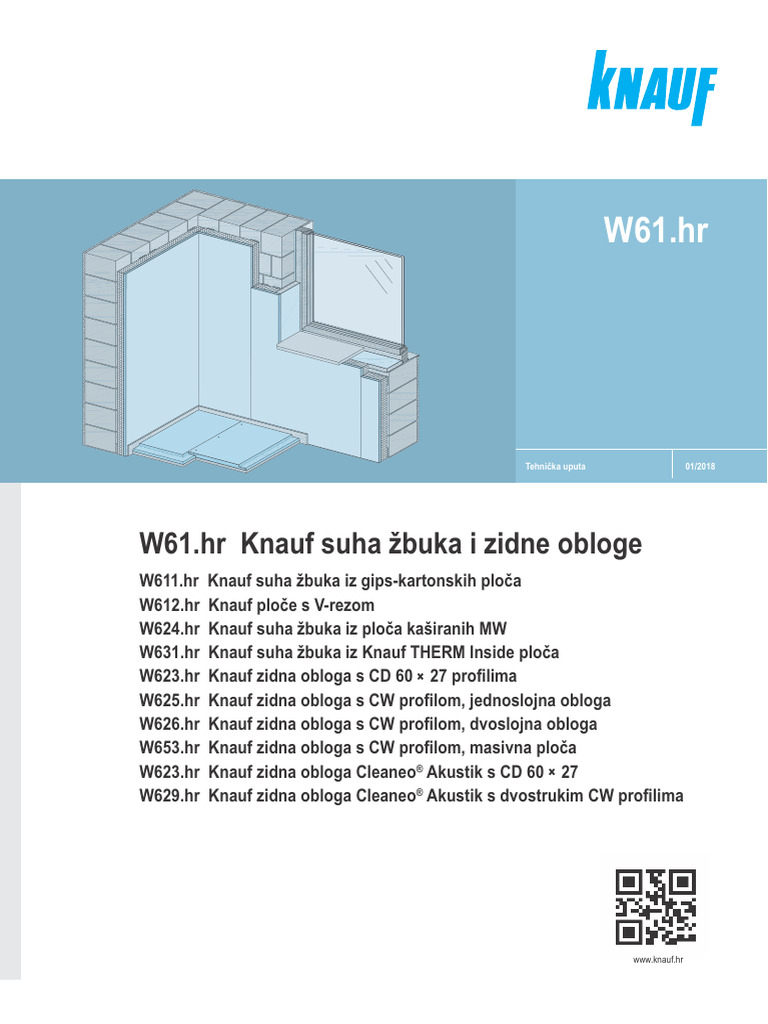 KNAUF

W61.hr

Tehnička uputa

01/2018

W61.hr Knauf suha žbuka i zidne obloge

W611.hr Knauf suha žbuka iz gips-kartonskih ploča
W612.hr Knauf ploče s V-rezom
W624.hr Knauf suha žbuka iz ploča kaširanih MW
W631.hr Knauf suha žbuka iz Knauf THERM Inside ploča
W623.hr Knauf zidna obloga s CD 60 × 27 profilima
W625.hr Knauf zidna obloga s CW profilom, jednoslojna obloga
W626.hr Knauf zidna obloga s CW profilom, dvoslojna obloga
W653.hr Knauf zidna obloga s CW profilom, masivna ploča
W623.hr Knauf zidna obloga Cleaneo® Akustik s CD 60 × 27
W629.hr Knauf zidna obloga Cleaneo® Akustik s dvostrukim CW profilima

www.knauf.hr